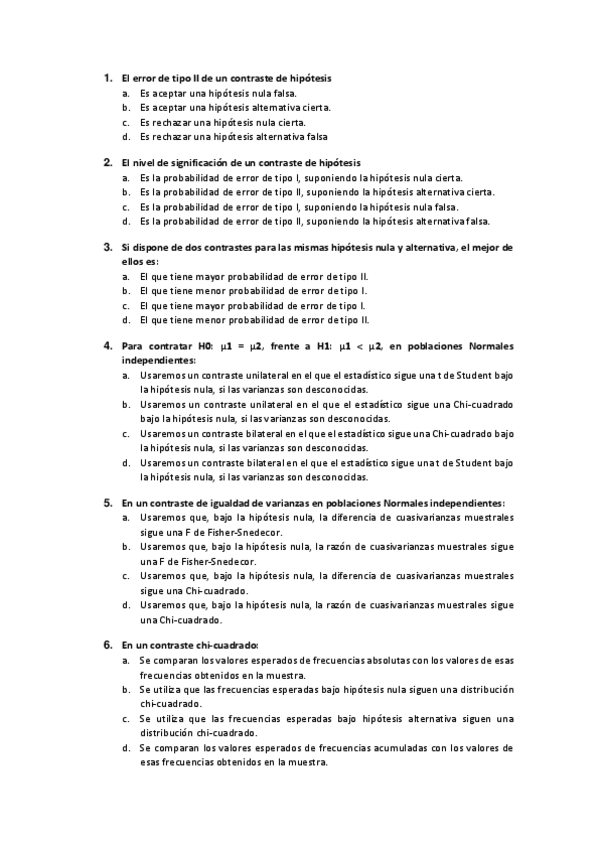 1. El error de tipo II de un contraste de hipótesis
a. Es aceptar una hipótesis nula falsa.
b. Es aceptar una hipótesis alternativa cierta.
c. Es rechazar una hipótesis nula cierta.
d. Es rechazar una hipótesis alternativa falsa

2. El nivel de significación de un contraste de hipótesis
a. Es la probabilidad de error de tipo I, suponiendo la hipótesis nula cierta.
b. Es la probabilidad de error de tipo II, suponiendo la hipótesis alternativa cierta.
c. Es la probabilidad de error de tipo I, suponiendo la hipótesis nula falsa.
d. Es la probabilidad de error de tipo II, suponiendo la hipótesis alternativa falsa.

3. Si dispone de dos contrastes para las mismas hipótesis nula y alternativa, el mejor de ellos es:
a. El que tiene mayor probabilidad de error de tipo II.
b. El que tiene menor probabilidad de error de tipo I.
c. El que tiene mayor probabilidad de error de tipo I.
d. El que tiene menor probabilidad de error de tipo II.

4. Para contratar H0: $\mu1 = \mu2$, frente a H1: $\mu1 < \mu2$, en poblaciones Normales independientes:
a. Usaremos un contraste unilateral en el que el estadístico sigue una t de Student bajo la hipótesis nula, si las varianzas son desconocidas.
b. Usaremos un contraste unilateral en el que el estadístico sigue una Chi-cuadrado bajo la hipótesis nula, si las varianzas son desconocidas.
c. Usaremos un contraste bilateral en el que el estadístico sigue una Chi-cuadrado bajo la hipótesis nula, si las varianzas son desconocidas.
d. Usaremos un contraste bilateral en el que el estadístico sigue una t de Student bajo la hipótesis nula, si las varianzas son desconocidas.

5. En un contraste de igualdad de varianzas en poblaciones Normales independientes:
a. Usaremos que, bajo la hipótesis nula, la diferencia de cuasivarianzas muestrales sigue una F de Fisher-Snedecor.
b. Usaremos que, bajo la hipótesis nula, la razón de cuasivarianzas muestrales sigue una F de Fisher-Snedecor.
c. Usaremos que, bajo la hipótesis nula, la diferencia de cuasivarianzas muestrales sigue una Chi-cuadrado.
d. Usaremos que, bajo la hipótesis nula, la razón de cuasivarianzas muestrales sigue una Chi-cuadrado.

6. En un contraste chi-cuadrado:
a. Se comparan los valores esperados de frecuencias absolutas con los valores de esas frecuencias obtenidos en la muestra.
b. Se utiliza que las frecuencias esperadas bajo hipótesis nula siguen una distribución chi-cuadrado.
c. Se utiliza que las frecuencias esperadas bajo hipótesis alternativa siguen una distribución chi-cuadrado.
d. Se comparan los valores esperados de frecuencias acumuladas con los valores de esas frecuencias obtenidos en la muestra.